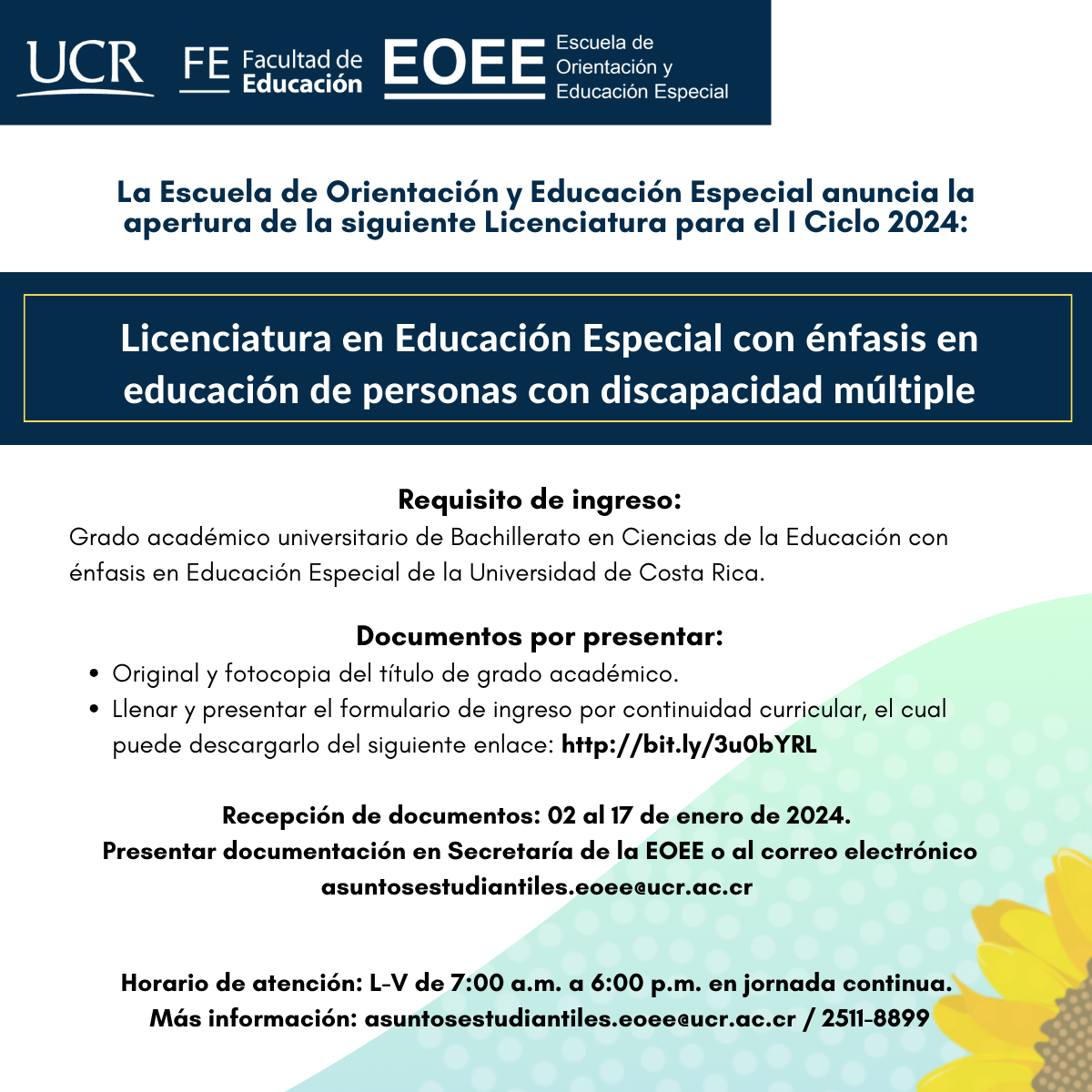 UCR FE Facultad de Educación EOEE Escuela de Orientación y Educación Especial

La Escuela de Orientación y Educación Especial anuncia la apertura de la siguiente Licenciatura para el I Ciclo 2024:

Licenciatura en Educación Especial con énfasis en educación de personas con discapacidad múltiple

Requisito de ingreso:
Grado académico universitario de Bachillerato en Ciencias de la Educación con énfasis en Educación Especial de la Universidad de Costa Rica.

Documentos por presentar:
• Original y fotocopia del título de grado académico.
• Llenar y presentar el formulario de ingreso por continuidad curricular, el cual puede descargarlo del siguiente enlace: http://bit.ly/3u0bYRL

Recepción de documentos: 02 al 17 de enero de 2024.
Presentar documentación en Secretaría de la EOEE o al correo electrónico asuntosestudiantiles.eoee@ucr.ac.cr

Horario de atención: L-V de 7:00 a.m. a 6:00 p.m. en jornada continua.
Más información: asuntosestudiantiles.eoee@ucr.ac.cr / 2511-8899